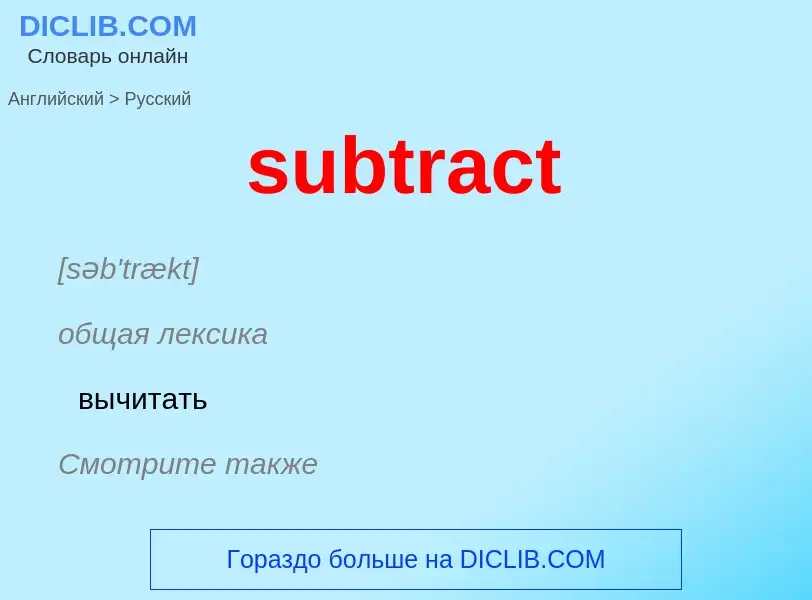 DICLIB.COM
Словарь онлайн

Английский > Русский

subtract

[səb'trækt]

общая лексика

вычитать

Смотрите также

Гораздо больше на DICLIB.COM